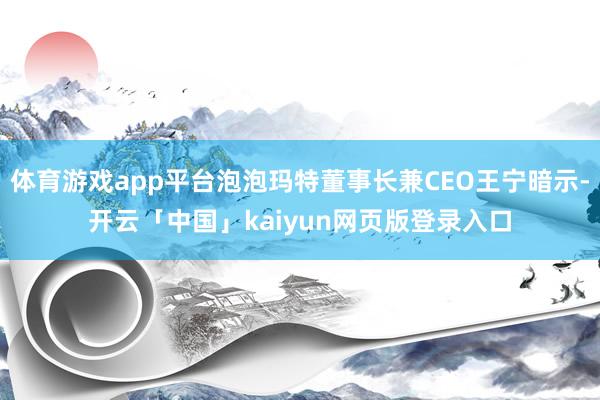 体育游戏app平台泡泡玛特董事长兼CEO王宁暗示-开云「中国」kaiyun网页版登录入口